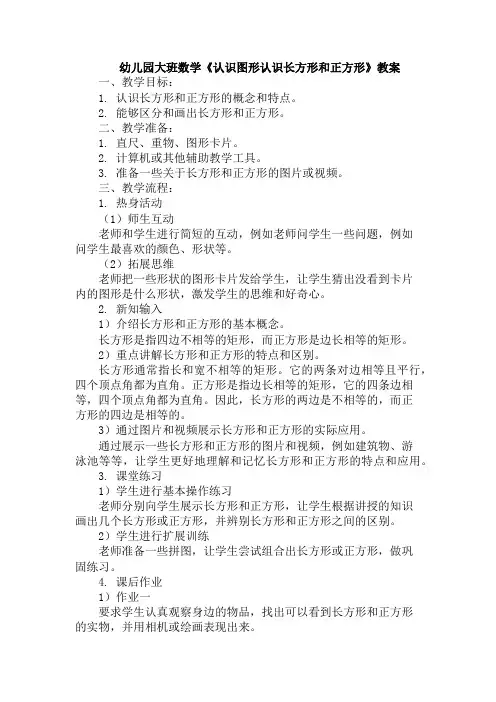 幼儿园大班数学《认识图形认识长方形和正方形》教案

一、教学目标：

1. 认识长方形和正方形的概念和特点。

2. 能够区分和画出长方形和正方形。

二、教学准备：

1. 直尺、重物、图形卡片。

2. 计算机或其他辅助教学工具。

3. 准备一些关于长方形和正方形的图片或视频。

三、教学流程：

1. 热身活动

（1）师生互动

老师和学生进行简短的互动，例如老师问学生一些问题，例如问学生最喜欢的颜色、形状等。

（2）拓展思维

老师把一些形状的图形卡片发给学生，让学生猜出没看到卡片内的图形是什么形状，激发学生的思维和好奇心。

2. 新知输入

1）介绍长方形和正方形的基本概念。

长方形是指四边不相等的矩形，而正方形是边长相等的矩形。

2）重点讲解长方形和正方形的特点和区别。

长方形通常指长和宽不相等的矩形。它的两条对边相等且平行，四个顶点角都为直角。正方形是指边长相等的矩形，它的四条边相等，四个顶点角都为直角。因此，长方形的两边是不相等的，而正方形的四边是相等的。

3）通过图片和视频展示长方形和正方形的实际应用。

通过展示一些长方形和正方形的图片和视频，例如建筑物、游泳池等等，让学生更好地理解和记忆长方形和正方形的特点和应用。

3. 课堂练习

1）学生进行基本操作练习

老师分别向学生展示长方形和正方形，让学生根据讲授的知识画出几个长方形或正方形，并辨别长方形和正方形之间的区别。

2）学生进行扩展训练

老师准备一些拼图，让学生尝试组合出长方形或正方形，做巩固练习。

4. 课后作业

1）作业一

要求学生认真观察身边的物品，找出可以看到长方形和正方形的实物，并用相机或绘画表现出来。